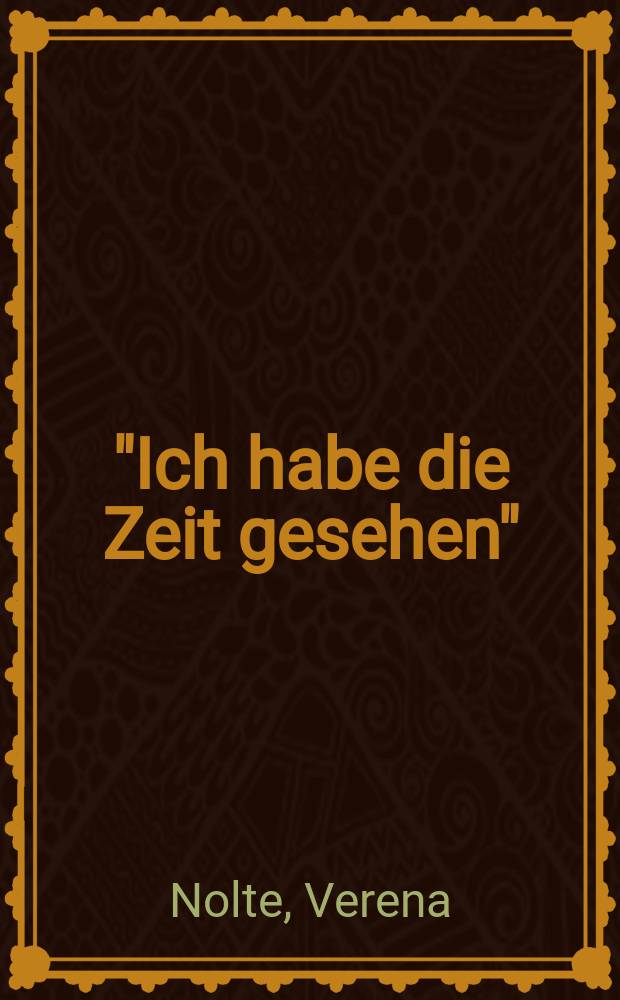 "Ich habe die Zeit gesehen"

Nolte, Verena